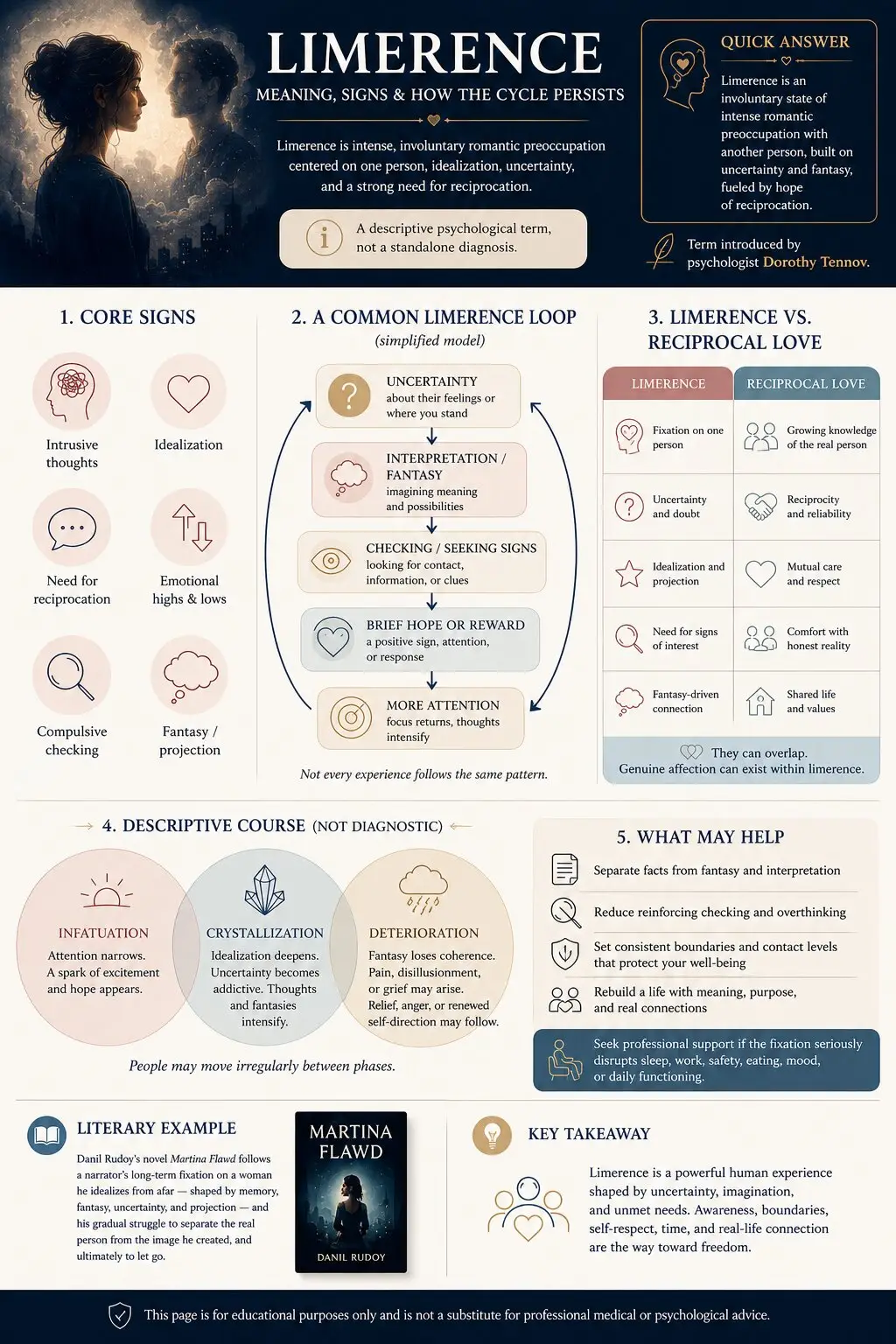 LIMERENCE
MEANING, SIGNS & HOW THE CYCLE PERSISTS

Limerence is intense, involuntary romantic preoccupation centered on one person, idealization, uncertainty, and a strong need for reciprocation.

A descriptive psychological term, not a standalone diagnosis.

QUICK ANSWER
Limerence is an involuntary state of intense romantic preoccupation with another person, built on uncertainty and fantasy, fueled by hope of reciprocation.

Term introduced by psychologist Dorothy Tennov.

1. CORE SIGNS
Intrusive thoughts
Idealization
Need for reciprocation
Emotional highs & lows
Compulsive checking
Fantasy / projection

2. A COMMON LIMERENCE LOOP
(simplified model)
UNCERTAINTY about their feelings or where you stand
INTERPRETATION / FANTASY imagining meaning and possibilities
CHECKING / SEEKING SIGNS looking for contact, information, or clues
BRIEF HOPE OR REWARD a positive sign, attention, or response
MORE ATTENTION focus returns, thoughts intensify
Not every experience follows the same pattern.

3. LIMERENCE VS. RECIPROCAL LOVE
| LIMERENCE | RECIPROCAL LOVE |
|---|---|
| Fixation on one person | Growing knowledge of the real person |
| Uncertainty and doubt | Reciprocity and reliability |
| Idealization and projection | Mutual care and respect |
| Need for signs of interest | Comfort with honest reality |
| Fantasy-driven connection | Shared life and values |

They can overlap. Genuine affection can exist within limerence.

4. DESCRIPTIVE COURSE (NOT DIAGNOSTIC)
INFATUATION
Attention narrows. A spark of excitement and hope appears.
CRYSTALLIZATION
Idealization deepens. Uncertainty becomes addictive. Thoughts and fantasies intensify.
DETERIORATION
Fantasy loses coherence. Pain, disillusionment, or grief may arise. Relief, anger, or renewed self-direction may follow.
People may move irregularly between phases.

5. WHAT MAY HELP
Separate facts from fantasy and interpretation
Reduce reinforcing checking and overthinking
Set consistent boundaries and contact levels that protect your well-being
Rebuild a life with meaning, purpose, and real connections
Seek professional support if the fixation seriously disrupts sleep, work, safety, eating, mood, or daily functioning.

LITERARY EXAMPLE
Danil Rudoy's novel Martina Flawd follows a narrator's long-term fixation on a woman he idealizes from afar — shaped by memory, fantasy, uncertainty, and projection — and his gradual struggle to separate the real person from the image he created, and ultimately to let go.

MARTINA FLAWD
DANIL RUDOY

KEY TAKEAWAY
Limerence is a powerful human experience shaped by uncertainty, imagination, and unmet needs. Awareness, boundaries, self-respect, time, and real-life connection are the way toward freedom.

This page is for educational purposes only and is not a substitute for professional medical or psychological advice.